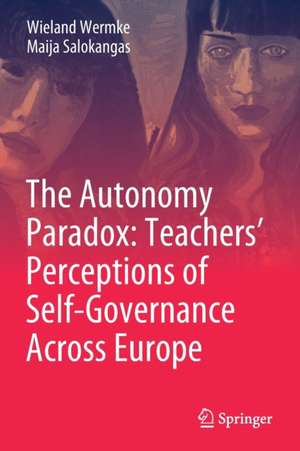 Wieland Wermke
Maija Salokangas

The Autonomy Paradox: Teachers' Perceptions of Self-Governance Across Europe

Springer